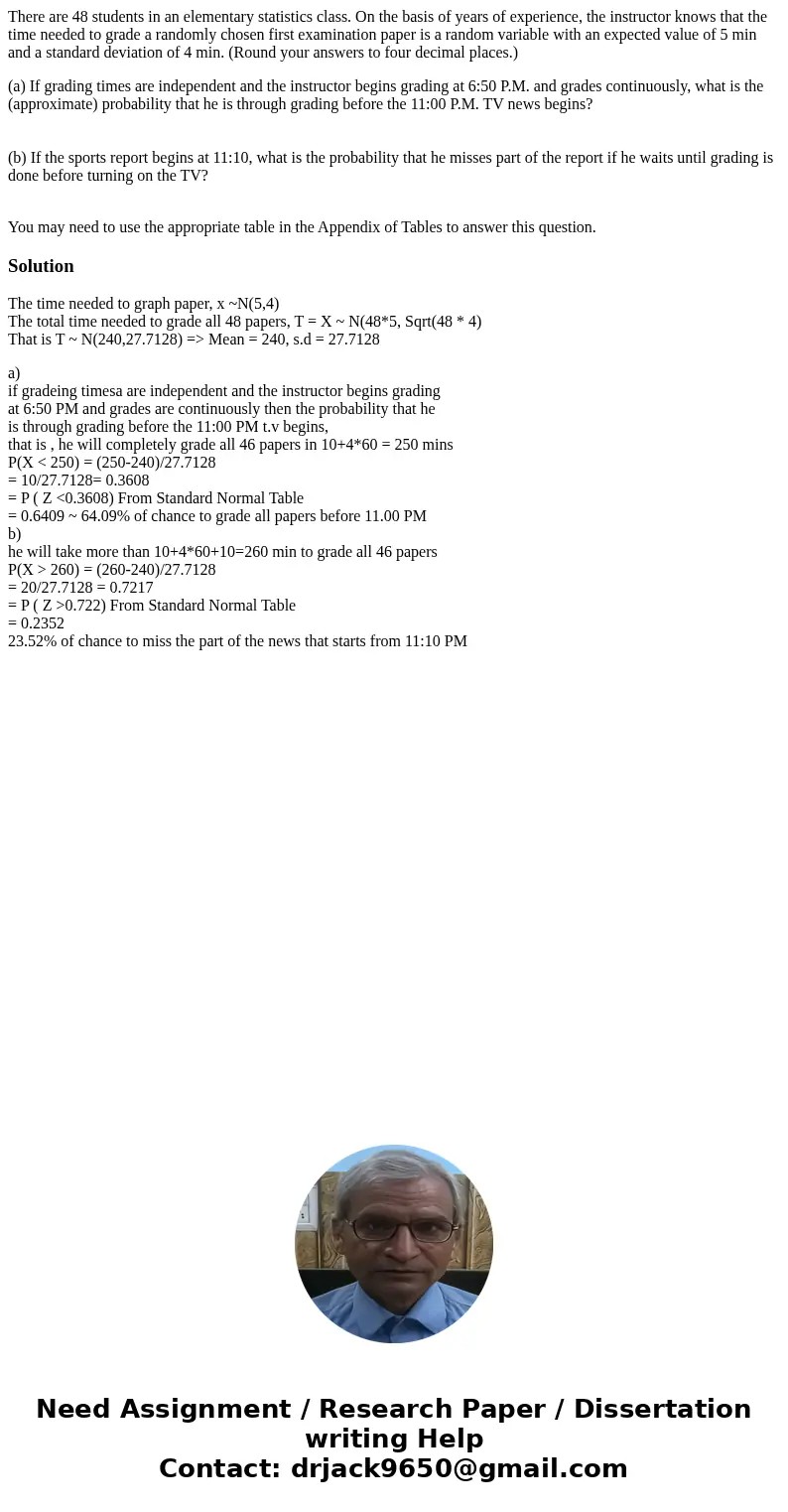 There are 48 students in an elementary statistics class. On the basis of years of experience, the instructor knows that the time needed to grade a randomly chosen first examination paper is a random variable with an expected value of 5 min and a standard deviation of 4 min. (Round your answers to four decimal places.)

(a) If grading times are independent and the instructor begins grading at 6:50 P.M. and grades continuously, what is the (approximate) probability that he is through grading before the 11:00 P.M. TV news begins?

(b) If the sports report begins at 11:10, what is the probability that he misses part of the report if he waits until grading is done before turning on the TV?

You may need to use the appropriate table in the Appendix of Tables to answer this question.

Solution

The time needed to graph paper, x ~N(5,4)
The total time needed to grade all 48 papers, T = X ~ N(48*5, Sqrt(48 * 4)
That is T ~ N(240,27.7128) => Mean = 240, s.d = 27.7128

a)
if gradeing timesa are independent and the instructor begins grading at 6:50 PM and grades are continuously then the probability that he is through grading before the 11:00 PM t.v begins,
that is , he will completely grade all 46 papers in 10+4*60 = 250 mins
P(X < 250) = (250-240)/27.7128
= 10/27.7128= 0.3608
= P ( Z <0.3608) From Standard Normal Table
= 0.6409 ~ 64.09% of chance to grade all papers before 11.00 PM
b)
he will take more than 10+4*60+10=260 min to grade all 46 papers
P(X > 260) = (260-240)/27.7128
= 20/27.7128 = 0.7217
= P ( Z >0.722) From Standard Normal Table
= 0.2352
23.52% of chance to miss the part of the news that starts from 11:10 PM

Need Assignment / Research Paper / Dissertation writing Help
Contact: drjack9650@gmail.com